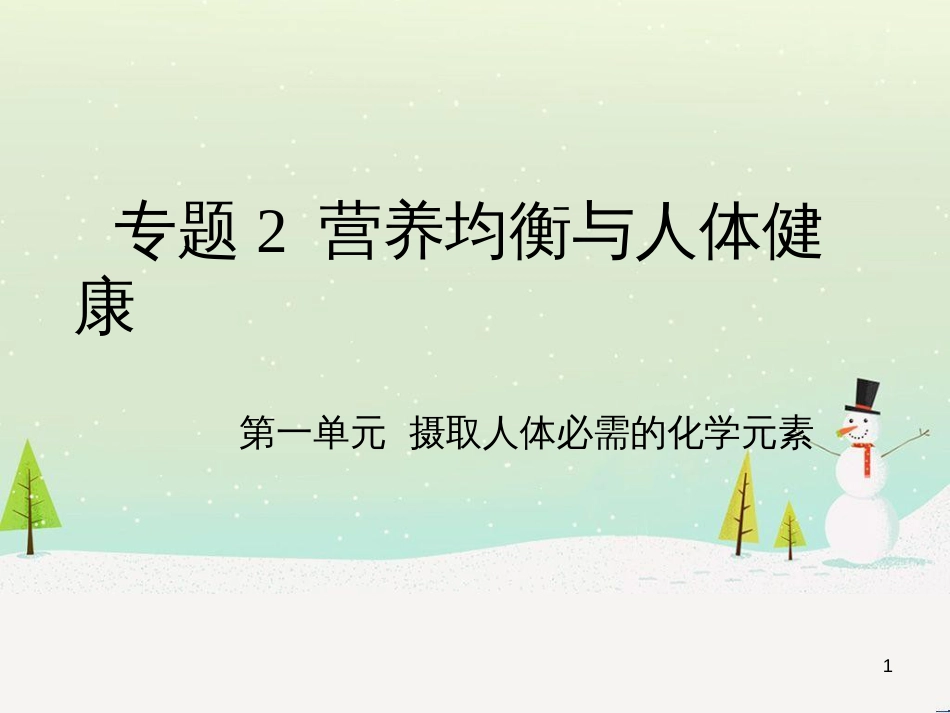 专题 2 营养均衡与人体健康

第一单元 摄取人体必需的化学元素

1